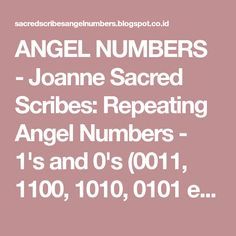 sacredscribesangelnumbers.blogspot.co.id

ANGEL NUMBERS - Joanne Sacred Scribes: Repeating Angel Numbers - 1's and 0's (0011, 1100, 1010, 0101 e...